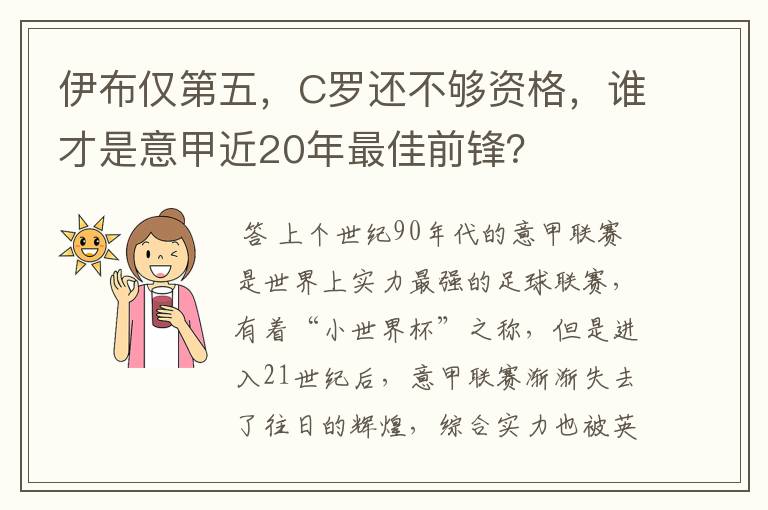 伊布仅第五，C罗还不够资格，谁才是意甲近20年最佳前锋?

答 上个世纪90年代的意甲联赛是世界上实力最强的足球联赛，有着“小世界杯”之称，但是进入21世纪后，意甲联赛渐渐失去了往日的辉煌，综合实力也被英